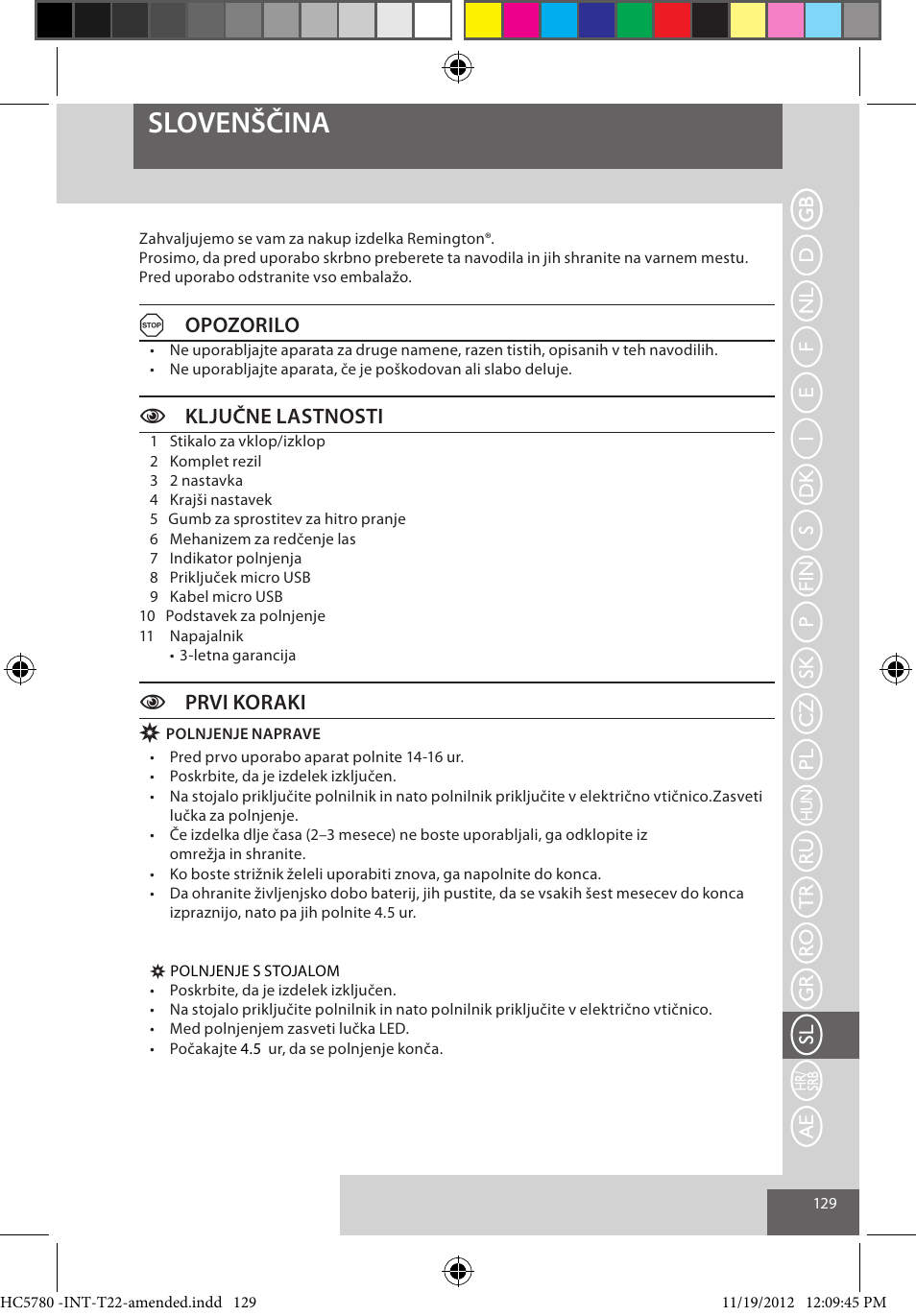 SLOVENŠČINA

Zahvaljujemo se vam za nakup izdelka Remington®.
Prosimo, da pred uporabo skrbno preberete ta navodila in jih shranite na varnem mestu.
Pred uporabo odstranite vso embalažo.

STOP OPOZORILO
• Ne uporabljajte aparata za druge namene, razen tistih, opisanih v teh navodilih.
• Ne uporabljajte aparata, če je poškodovan ali slabo deluje.

KLJUČNE LASTNOSTI
1 Stikalo za vklop/izklop
2 Komplet rezil
3 2 nastavka
4 Krajši nastavek
5 Gumb za sprostitev za hitro pranje
6 Mehanizem za redčenje las
7 Indikator polnjenja
8 Priključek micro USB
9 Kabel micro USB
10 Podstavek za polnjenje
11 Napajalnik
• 3-letna garancija

PRVI KORAKI
POLNJENJE NAPRAVE
• Pred prvo uporabo aparat polnite 14-16 ur.
• Poskrbite, da je izdelek izključen.
• Na stojalo priključite polnilnik in nato polnilnik priključite v električno vtičnico.Zasveti lučka za polnjenje.
• Če izdelka dlje časa (2–3 mesece) ne boste uporabljali, ga odklopite iz omrežja in shranite.
• Ko boste strižnik želeli uporabiti znova, ga napolnite do konca.
• Da ohranite življenjsko dobo baterij, jih pustite, da se vsakih šest mesecev do konca izpraznijo, nato pa jih polnite 4.5 ur.

POLNJENJE S STOJALOM
• Poskrbite, da je izdelek izključen.
• Na stojalo priključite polnilnik in nato polnilnik priključite v električno vtičnico.
• Med polnjenjem zasveti lučka LED.
• Počakajte 4.5 ur, da se polnjenje konča.

GB D NL F E I DK S FIN P SK CZ PL HUN RU TR RO GR SL HR/SRB AE

129

HC5780 -INT-T22-amended.indd 129 11/19/2012 12:09:45 PM